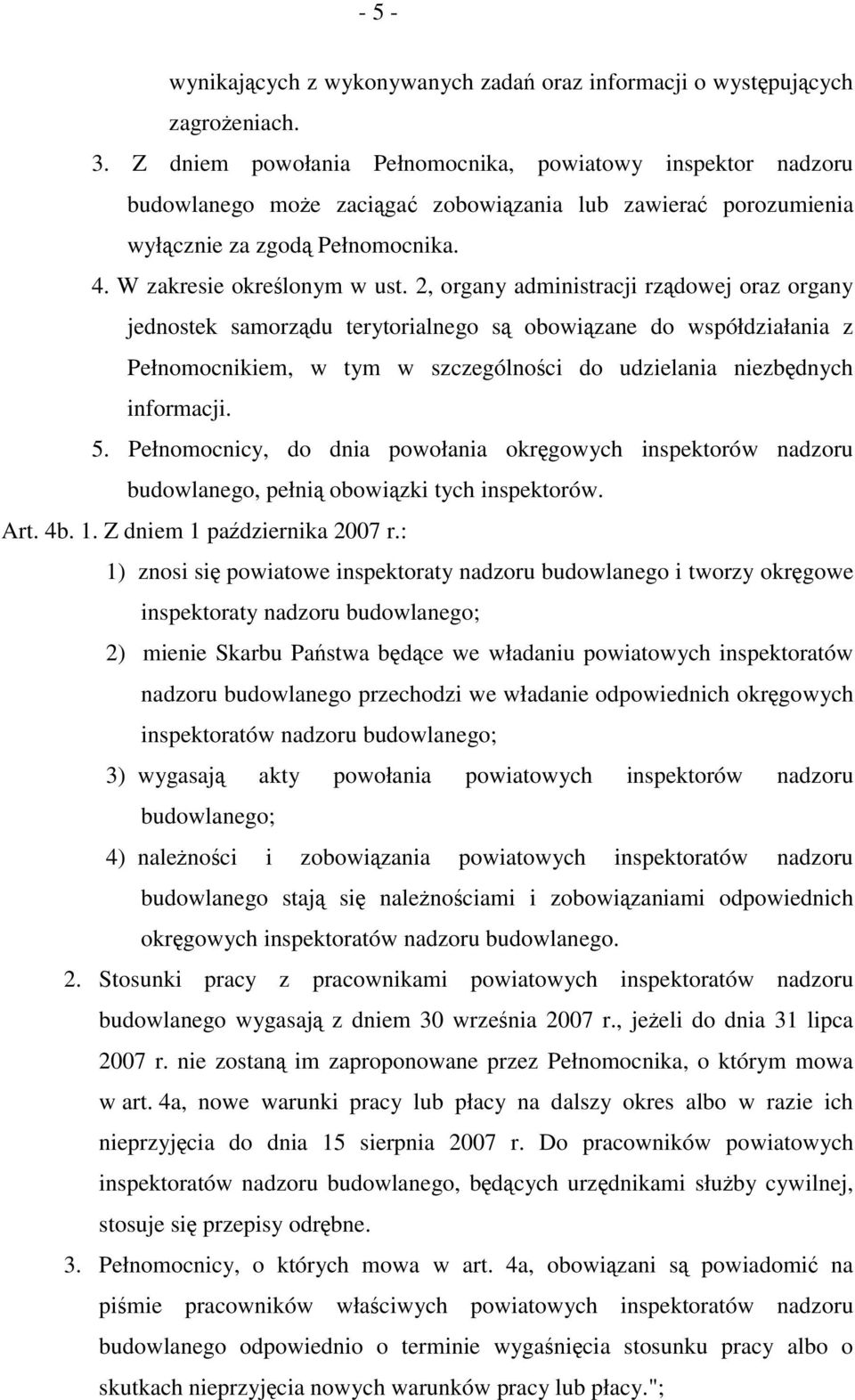 - 5 -

wynikających z wykonywanych zadań oraz informacji o występujących zagrożeniach.

3. Z dniem powołania Pełnomocnika, powiatowy inspektor nadzoru budowlanego może zaciągać zobowiązania lub zawierać porozumienia wyłącznie za zgodą Pełnomocnika.

4. W zakresie określonym w ust. 2, organy administracji rządowej oraz organy jednostek samorządu terytorialnego są obowiązane do współdziałania z Pełnomocnikiem, w tym w szczególności do udzielania niezbędnych informacji.

5. Pełnomocnicy, do dnia powołania okręgowych inspektorów nadzoru budowlanego, pełnią obowiązki tych inspektorów.

Art. 4b. 1. Z dniem 1 października 2007 r.:

1) znosi się powiatowe inspektoraty nadzoru budowlanego i tworzy okręgowe inspektoraty nadzoru budowlanego;

2) mienie Skarbu Państwa będące we władaniu powiatowych inspektoratów nadzoru budowlanego przechodzi we władanie odpowiednich okręgowych inspektoratów nadzoru budowlanego;

3) wygasają akty powołania powiatowych inspektorów nadzoru budowlanego;

4) należności i zobowiązania powiatowych inspektoratów nadzoru budowlanego stają się należnościami i zobowiązaniami odpowiednich okręgowych inspektoratów nadzoru budowlanego.

2. Stosunki pracy z pracownikami powiatowych inspektoratów nadzoru budowlanego wygasają z dniem 30 września 2007 r., jeżeli do dnia 31 lipca 2007 r. nie zostaną im zaproponowane przez Pełnomocnika, o którym mowa w art. 4a, nowe warunki pracy lub płacy na dalszy okres albo w razie ich nieprzyjęcia do dnia 15 sierpnia 2007 r. Do pracowników powiatowych inspektoratów nadzoru budowlanego, będących urzędnikami służby cywilnej, stosuje się przepisy odrębne.

3. Pełnomocnicy, o których mowa w art. 4a, obowiązani są powiadomić na piśmie pracowników właściwych powiatowych inspektoratów nadzoru budowlanego odpowiednio o terminie wygaśnięcia stosunku pracy albo o skutkach nieprzyjęcia nowych warunków pracy lub płacy.";